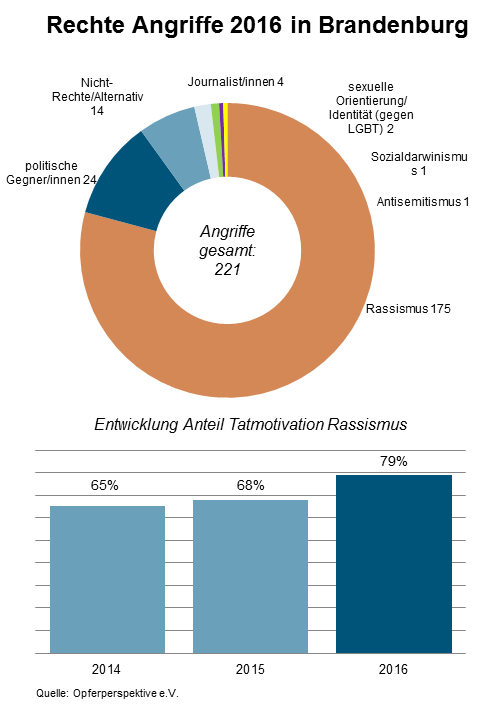 Rechte Angriffe 2016 in Brandenburg

Nicht-Rechte/Alternativ 14

Journalist/innen 4

sexuelle Orientierung/ Identität (gegen LGBT) 2

Sozialdarwinismus 1

Antisemitismus 1

politische Gegner/innen 24

Angriffe gesamt: 221

Rassismus 175

Entwicklung Anteil Tatmotivation Rassismus

65%

68%

79%

2014

2015

2016

Quelle: Opferperspektive e.V.